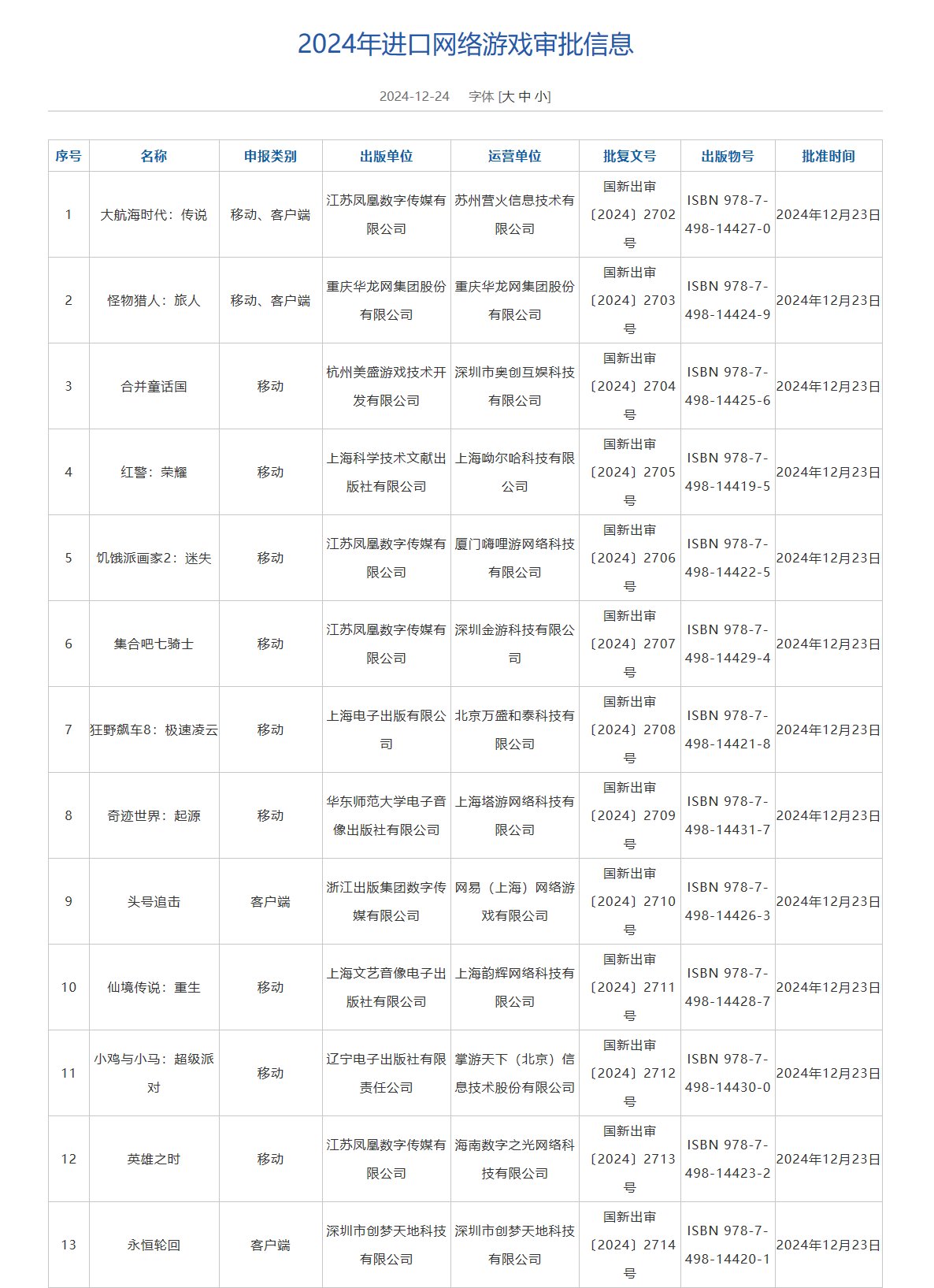 2024年进口网络游戏审批信息

2024-12-24　字体 [大 中 小]

| 序号 | 名称 | 申报类别 | 出版单位 | 运营单位 | 批复文号 | 出版物号 | 批准时间 |
|---|---|---|---|---|---|---|---|
| 1 | 大航海时代：传说 | 移动、客户端 | 江苏凤凰数字传媒有限公司 | 苏州营火信息技术有限公司 | 国新出审〔2024〕2702号 | ISBN 978-7-498-14427-0 | 2024年12月23日 |
| 2 | 怪物猎人：旅人 | 移动、客户端 | 重庆华龙网集团股份有限公司 | 重庆华龙网集团股份有限公司 | 国新出审〔2024〕2703号 | ISBN 978-7-498-14424-9 | 2024年12月23日 |
| 3 | 合并童话国 | 移动 | 杭州美盛游戏技术开发有限公司 | 深圳市奥创互娱科技有限公司 | 国新出审〔2024〕2704号 | ISBN 978-7-498-14425-6 | 2024年12月23日 |
| 4 | 红警：荣耀 | 移动 | 上海科学技术文献出版社有限公司 | 上海呦尔哈科技有限公司 | 国新出审〔2024〕2705号 | ISBN 978-7-498-14419-5 | 2024年12月23日 |
| 5 | 饥饿派画家2：迷失 | 移动 | 江苏凤凰数字传媒有限公司 | 厦门嗨哩游网络科技有限公司 | 国新出审〔2024〕2706号 | ISBN 978-7-498-14422-5 | 2024年12月23日 |
| 6 | 集合吧七骑士 | 移动 | 江苏凤凰数字传媒有限公司 | 深圳金游科技有限公司 | 国新出审〔2024〕2707号 | ISBN 978-7-498-14429-4 | 2024年12月23日 |
| 7 | 狂野飙车8：极速凌云 | 移动 | 上海电子出版有限公司 | 北京万盛和泰科技有限公司 | 国新出审〔2024〕2708号 | ISBN 978-7-498-14421-8 | 2024年12月23日 |
| 8 | 奇迹世界：起源 | 移动 | 华东师范大学电子音像出版社有限公司 | 上海塔游网络科技有限公司 | 国新出审〔2024〕2709号 | ISBN 978-7-498-14431-7 | 2024年12月23日 |
| 9 | 头号追击 | 客户端 | 浙江出版集团数字传媒有限公司 | 网易（上海）网络游戏有限公司 | 国新出审〔2024〕2710号 | ISBN 978-7-498-14426-3 | 2024年12月23日 |
| 10 | 仙境传说：重生 | 移动 | 上海文艺音像电子出版社有限公司 | 上海韵辉网络科技有限公司 | 国新出审〔2024〕2711号 | ISBN 978-7-498-14428-7 | 2024年12月23日 |
| 11 | 小鸡与小马：超级派对 | 移动 | 辽宁电子出版社有限责任公司 | 掌游天下（北京）信息技术股份有限公司 | 国新出审〔2024〕2712号 | ISBN 978-7-498-14430-0 | 2024年12月23日 |
| 12 | 英雄之时 | 移动 | 江苏凤凰数字传媒有限公司 | 海南数字之光网络科技有限公司 | 国新出审〔2024〕2713号 | ISBN 978-7-498-14423-2 | 2024年12月23日 |
| 13 | 永恒轮回 | 客户端 | 深圳市创梦天地科技有限公司 | 深圳市创梦天地科技有限公司 | 国新出审〔2024〕2714号 | ISBN 978-7-498-14420-1 | 2024年12月23日 |